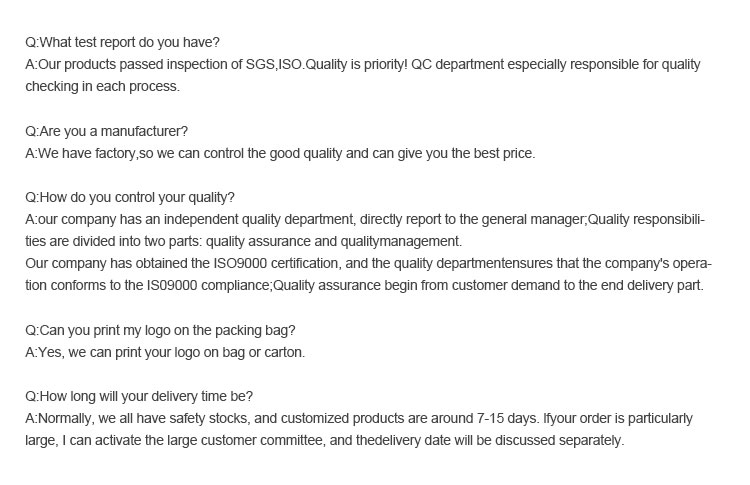 Q:What test report do you have?
A:Our products passed inspection of SGS,ISO.Quality is priority! QC department especially responsible for quality checking in each process.

Q:Are you a manufacturer?
A:We have factory,so we can control the good quality and can give you the best price.

Q:How do you control your quality?
A:our company has an independent quality department, directly report to the general manager;Quality responsibilities are divided into two parts: quality assurance and qualitymanagement.
Our company has obtained the ISO9000 certification, and the quality departmentensures that the company's operation conforms to the IS09000 compliance;Quality assurance begin from customer demand to the end delivery part.

Q:Can you print my logo on the packing bag?
A:Yes, we can print your logo on bag or carton.

Q:How long will your delivery time be?
A:Normally, we all have safety stocks, and customized products are around 7-15 days. Ifyour order is particularly large, I can activate the large customer committee, and thedelivery date will be discussed separately.